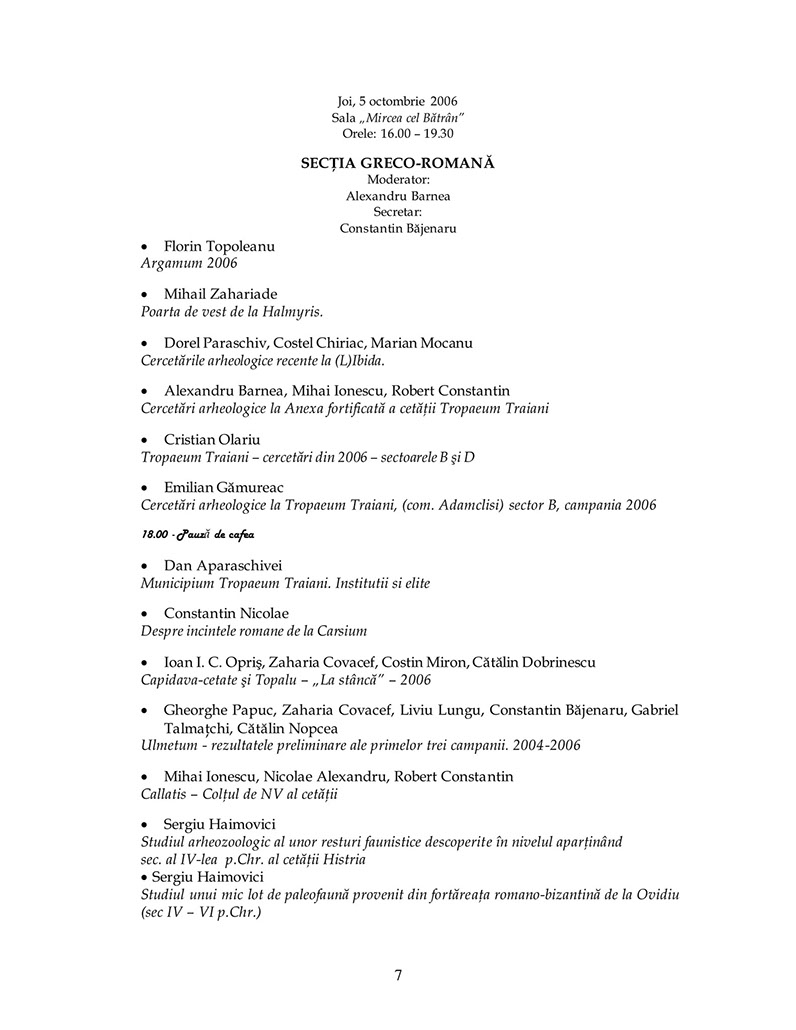 Joi, 5 octombrie 2006
Sala „Mircea cel Bătrân"
Orele: 16.00 – 19.30

SECȚIA GRECO-ROMANĂ
Moderator:
Alexandru Barnea
Secretar:
Constantin Băjenaru

• Florin Topoleanu
Argamum 2006

• Mihail Zahariade
Poarta de vest de la Halmyris.

• Dorel Paraschiv, Costel Chiriac, Marian Mocanu
Cercetările arheologice recente la (L)Ibida.

• Alexandru Barnea, Mihai Ionescu, Robert Constantin
Cercetări arheologice la Anexa fortificată a cetății Tropaeum Traiani

• Cristian Olariu
Tropaeum Traiani – cercetări din 2006 – sectoarele B și D

• Emilian Gămureac
Cercetări arheologice la Tropaeum Traiani, (com. Adamclisi) sector B, campania 2006

18.00 - Pauză de cafea

• Dan Aparaschivei
Municipium Tropaeum Traiani. Institutii si elite

• Constantin Nicolae
Despre incintele romane de la Carsium

• Ioan I. C. Opriș, Zaharia Covacef, Costin Miron, Cătălin Dobrinescu
Capidava-cetate și Topalu – „La stâncă" – 2006

• Gheorghe Papuc, Zaharia Covacef, Liviu Lungu, Constantin Băjenaru, Gabriel Talmațchi, Cătălin Nopcea
Ulmetum - rezultatele preliminare ale primelor trei campanii. 2004-2006

• Mihai Ionescu, Nicolae Alexandru, Robert Constantin
Callatis – Colțul de NV al cetății

• Sergiu Haimovici
Studiul arheozoologic al unor resturi faunistice descoperite în nivelul aparținând sec. al IV-lea p.Chr. al cetății Histria
• Sergiu Haimovici
Studiul unui mic lot de paleofaună provenit din fortăreața romano-bizantină de la Ovidiu (sec IV – VI p.Chr.)

7